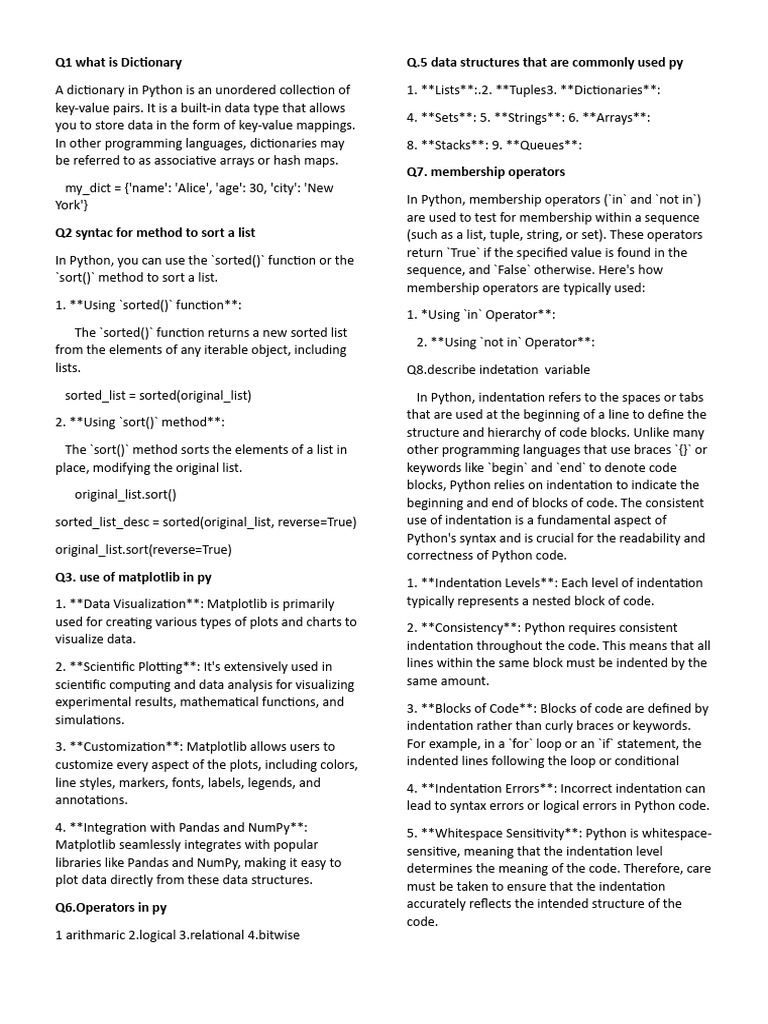 Q1 what is Dictionary

A dictionary in Python is an unordered collection of key-value pairs. It is a built-in data type that allows you to store data in the form of key-value mappings. In other programming languages, dictionaries may be referred to as associative arrays or hash maps.

my_dict = {'name': 'Alice', 'age': 30, 'city': 'New York'}

Q2 syntac for method to sort a list

In Python, you can use the `sorted()` function or the `sort()` method to sort a list.

1. **Using `sorted()` function**:

The `sorted()` function returns a new sorted list from the elements of any iterable object, including lists.

sorted_list = sorted(original_list)

2. **Using `sort()` method**:

The `sort()` method sorts the elements of a list in place, modifying the original list.

original_list.sort()

sorted_list_desc = sorted(original_list, reverse=True)

original_list.sort(reverse=True)

Q3. use of matplotlib in py

1. **Data Visualization**: Matplotlib is primarily used for creating various types of plots and charts to visualize data.

2. **Scientific Plotting**: It's extensively used in scientific computing and data analysis for visualizing experimental results, mathematical functions, and simulations.

3. **Customization**: Matplotlib allows users to customize every aspect of the plots, including colors, line styles, markers, fonts, labels, legends, and annotations.

4. **Integration with Pandas and NumPy**: Matplotlib seamlessly integrates with popular libraries like Pandas and NumPy, making it easy to plot data directly from these data structures.

Q6.Operators in py

1 arithmaric 2.logical 3.relational 4.bitwise

Q.5 data structures that are commonly used py

1. **Lists**:.2. **Tuples3. **Dictionaries**:

4. **Sets**: 5. **Strings**: 6. **Arrays**:

8. **Stacks**: 9. **Queues**:

Q7. membership operators

In Python, membership operators (`in` and `not in`) are used to test for membership within a sequence (such as a list, tuple, string, or set). These operators return `True` if the specified value is found in the sequence, and `False` otherwise. Here's how membership operators are typically used:

1. *Using `in` Operator**:

2. **Using `not in` Operator**:

Q8.describe indetation variable

In Python, indentation refers to the spaces or tabs that are used at the beginning of a line to define the structure and hierarchy of code blocks. Unlike many other programming languages that use braces `{}` or keywords like `begin` and `end` to denote code blocks, Python relies on indentation to indicate the beginning and end of blocks of code. The consistent use of indentation is a fundamental aspect of Python's syntax and is crucial for the readability and correctness of Python code.

1. **Indentation Levels**: Each level of indentation typically represents a nested block of code.

2. **Consistency**: Python requires consistent indentation throughout the code. This means that all lines within the same block must be indented by the same amount.

3. **Blocks of Code**: Blocks of code are defined by indentation rather than curly braces or keywords. For example, in a `for` loop or an `if` statement, the indented lines following the loop or conditional

4. **Indentation Errors**: Incorrect indentation can lead to syntax errors or logical errors in Python code.

5. **Whitespace Sensitivity**: Python is whitespace-sensitive, meaning that the indentation level determines the meaning of the code. Therefore, care must be taken to ensure that the indentation accurately reflects the intended structure of the code.